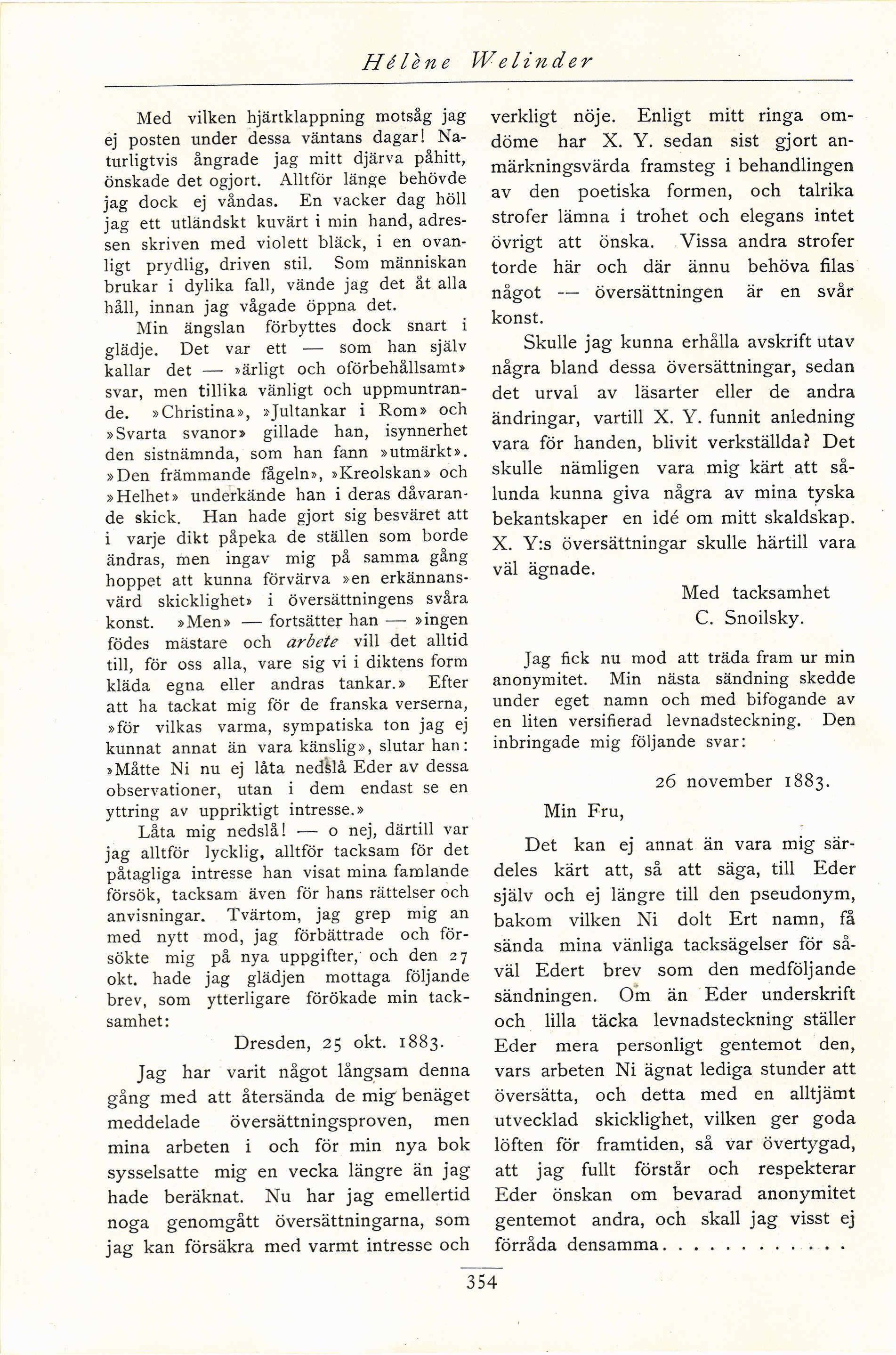 Hélène Welinder

Med vilken hjärtklappning motsåg jag ej posten under dessa väntans dagar! Naturligtvis ångrade jag mitt djärva påhitt, önskade det ogjort. Alltför länge behövde jag dock ej våndas. En vacker dag höll jag ett utländskt kuvärt i min hand, adressen skriven med violett bläck, i en ovanligt prydlig, driven stil. Som människan brukar i dylika fall, vände jag det åt alla håll, innan jag vågade öppna det.

Min ängslan förbyttes dock snart i glädje. Det var ett — som han själv kallar det — »ärligt och oförbehållsamt» svar, men tillika vänligt och uppmuntrande. »Christina», »Jultankar i Rom» och »Svarta svanor» gillade han, isynnerhet den sistnämnda, som han fann »utmärkt». »Den främmande fågeln», »Kreolskan» och »Helhet» underkände han i deras dåvarande skick. Han hade gjort sig besväret att i varje dikt påpeka de ställen som borde ändras, men ingav mig på samma gång hoppet att kunna förvärva »en erkännansvärd skicklighet» i översättningens svåra konst. »Men» — fortsätter han — »ingen födes mästare och arbete vill det alltid till, för oss alla, vare sig vi i diktens form kläda egna eller andras tankar.» Efter att ha tackat mig för de franska verserna, »för vilkas varma, sympatiska ton jag ej kunnat annat än vara känslig», slutar han: »Måtte Ni nu ej låta nedslå Eder av dessa observationer, utan i dem endast se en yttring av uppriktigt intresse.»

Låta mig nedslå! — o nej, därtill var jag alltför lycklig, alltför tacksam för det påtagliga intresse han visat mina famlande försök, tacksam även för hans rättelser och anvisningar. Tvärtom, jag grep mig an med nytt mod, jag förbättrade och försökte mig på nya uppgifter, och den 27 okt. hade jag glädjen mottaga följande brev, som ytterligare förökade min tacksamhet:

Dresden, 25 okt. 1883.

Jag har varit något långsam denna gång med att återsända de mig benäget meddelade översättningsproven, men mina arbeten i och för min nya bok sysselsatte mig en vecka längre än jag hade beräknat. Nu har jag emellertid noga genomgått översättningarna, som jag kan försäkra med varmt intresse och verkligt nöje. Enligt mitt ringa omdöme har X. Y. sedan sist gjort anmärkningsvärda framsteg i behandlingen av den poetiska formen, och talrika strofer lämna i trohet och elegans intet övrigt att önska. Vissa andra strofer torde här och där ännu behöva filas något — översättningen är en svår konst.

Skulle jag kunna erhålla avskrift utav några bland dessa översättningar, sedan det urval av läsarter eller de andra ändringar, vartill X. Y. funnit anledning vara för handen, blivit verkställda? Det skulle nämligen vara mig kärt att sålunda kunna giva några av mina tyska bekantskaper en idé om mitt skaldskap. X. Y:s översättningar skulle härtill vara väl ägnade.

Med tacksamhet
C. Snoilsky.

Jag fick nu mod att träda fram ur min anonymitet. Min nästa sändning skedde under eget namn och med bifogande av en liten versifierad levnadsteckning. Den inbringade mig följande svar:

26 november 1883.

Min Fru,

Det kan ej annat än vara mig särdeles kärt att, så att säga, till Eder själv och ej längre till den pseudonym, bakom vilken Ni dolt Ert namn, få sända mina vänliga tacksägelser för såväl Edert brev som den medföljande sändningen. Om än Eder underskrift och lilla täcka levnadsteckning ställer Eder mera personligt gentemot den, vars arbeten Ni ägnat lediga stunder att översätta, och detta med en alltjämt utvecklad skicklighet, vilken ger goda löften för framtiden, så var övertygad, att jag fullt förstår och respekterar Eder önskan om bevarad anonymitet gentemot andra, och skall jag visst ej förråda densamma. . . . . . . . . . . .

354